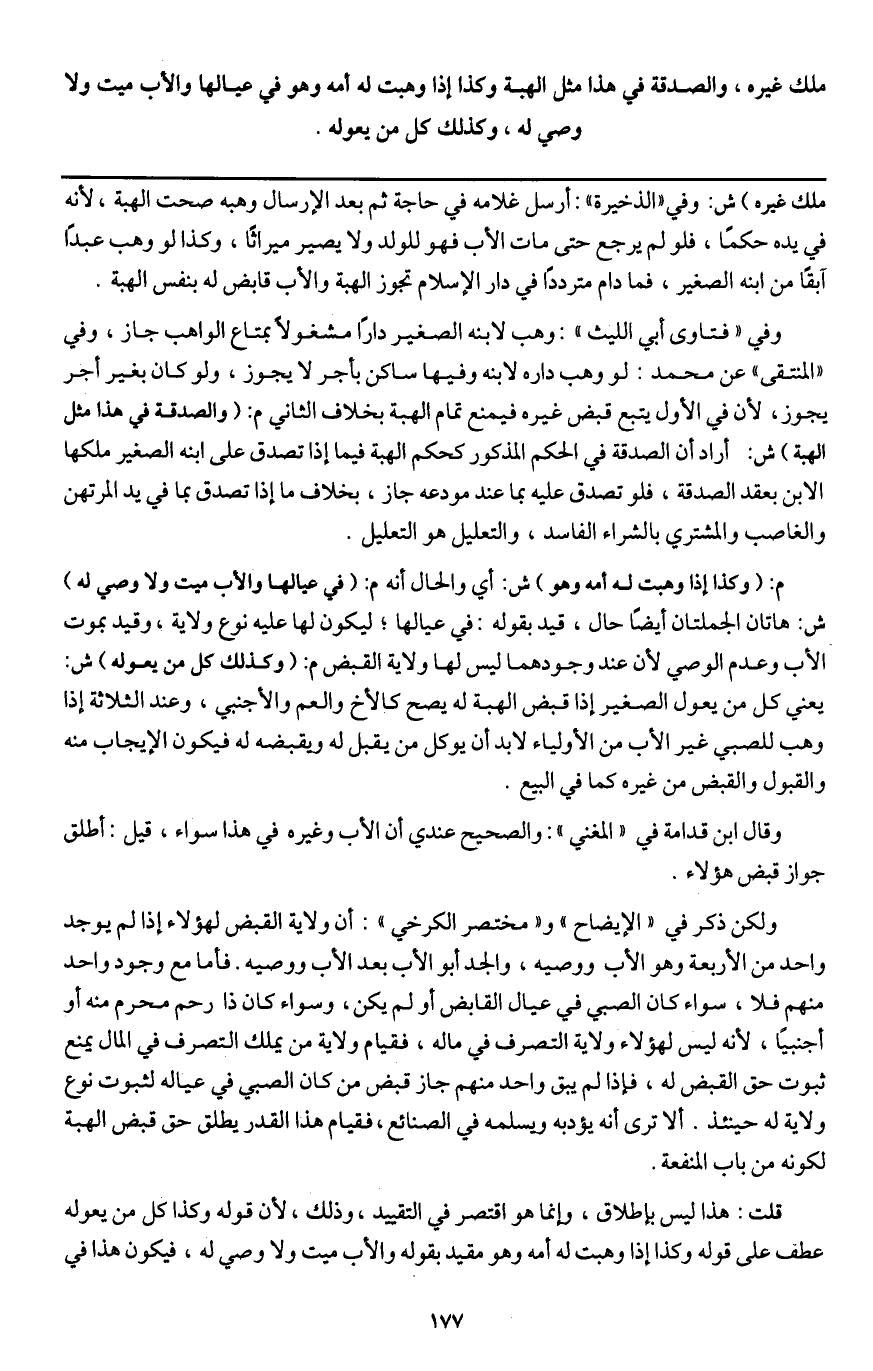 ملك غيره ، والصدقة في هذا مثل الهبة وكذا إذا وهبت له أمه وهو في عيالها والأب ميت ولا وصي له ، وكذلك كل من يعوله .

ملك غيره ) ش: وفي«الذخيرة» : أرسل غلامه في حاجة ثم بعد الإرسال وهبه صحت الهبة ، لأنه في يده حكمًا ، فلو لم يرجع حتى مات الأب فهو للولد ولا يصير ميراثًا ، وكذا لو وهب عبدًا آبقًا من ابنه الصغير ، فما دام مترددًا في دار الإسلام تجوز الهبة والأب قابض له بنفس الهبة .

وفي « فتاوى أبي الليث » : وهب لابنه الصغير دارًا مشغولاً بمتاع الواهب جاز ، وفي «المنتقى» عن محمد : لو وهب داره لابنه وفيها ساكن بأجر لا يجوز ، ولو كان بغير أجر يجوز ، لأن في الأول يتبع قبض غيره فيمنع تمام الهبة بخلاف الثاني م: ( والصدقة في هذا مثل الهبة ) ش: أراد أن الصدقة في الحكم المذكور كحكم الهبة فيما إذا تصدق على ابنه الصغير ملكها الابن بعقد الصدقة ، فلو تصدق عليه بما عند مودعه جاز ، بخلاف ما إذا تصدق بما في يد المرتهن والغاصب والمشتري بالشراء الفاسد ، والتعليل هو التعليل .

م: ( وكذا إذا وهبت له أمه وهو ) ش: أي والحال أنه م: ( في عيالها والأب ميت ولا وصي له ) ش: هاتان الجملتان أيضًا حال ، قيد بقوله : في عيالها ؛ ليكون لها عليه نوع ولاية ، وقيد بموت الأب وعدم الوصي لأن عند وجودهما ليس لها ولاية القبض م: ( وكذلك كل من يعوله ) ش: يعني كل من يعول الصغير إذا قبض الهبة له يصح كالأخ والعم والأجنبي ، وعند الثلاثة إذا وهب للصبي غير الأب من الأولياء لابد أن يوكل من يقبل له ويقبضه له فيكون الإيجاب منه والقبول والقبض من غيره كما في البيع .

وقال ابن قدامة في « المغني » : والصحيح عندي أن الأب وغيره في هذا سواء ، قيل : أطلق جواز قبض هؤلاء .

ولكن ذكر في « الإيضاح » و« مختصر الكرخي » : أن ولاية القبض لهؤلاء إذا لم يوجد واحد من الأربعة وهو الأب ووصيه ، والجد أبو الأب بعد الأب ووصيه . فأما مع وجود واحد منهم فلا ، سواء كان الصبي في عيال القابض أو لم يكن ، وسواء كان ذا رحم محرم منه أو أجنبيًا ، لأنه ليس لهؤلاء ولاية التصرف في ماله ، فقيام ولاية من يملك التصرف في المال يمنع ثبوت حق القبض له ، فإذا لم يبق واحد منهم جاز قبض من كان الصبي في عياله لثبوت نوع ولاية له حينئذ . ألا ترى أنه يؤدبه ويسلمه في الصنائع ، فقيام هذا القدر يطلق حق قبض الهبة لكونه من باب المنفعة .

قلت : هذا ليس بإطلاق ، وإنما هو اقتصر في التقييد ، وذلك ، لأن قوله وكذا كل من يعوله عطف على قوله وكذا إذا وهبت له أمه وهو مقيد بقوله والأب ميت ولا وصي له ، فيكون هذا في

١٧٧